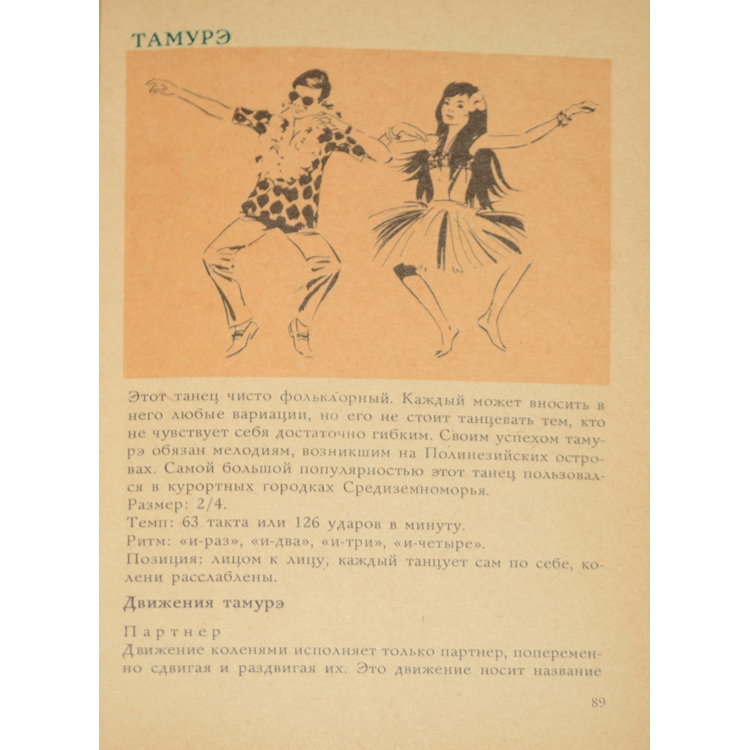 ТАМУРЭ

Этот танец чисто фольклорный. Каждый может вносить в него любые вариации, но его не стоит танцевать тем, кто не чувствует себя достаточно гибким. Своим успехом тамурэ обязан мелодиям, возникшим на Полинезийских островах. Самой большой популярностью этот танец пользовался в курортных городках Средиземноморья.
Размер: 2/4.
Темп: 63 такта или 126 ударов в минуту.
Ритм: «и-раз», «и-два», «и-три», «и-четыре».
Позиция: лицом к лицу, каждый танцует сам по себе, колени расслаблены.

Движения тамурэ

Партнер
Движение коленями исполняет только партнер, попеременно сдвигая и раздвигая их. Это движение носит название

89